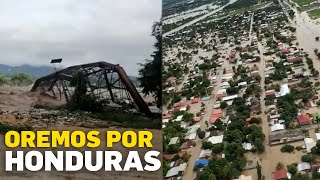 OREMOS POR
HONDURAS